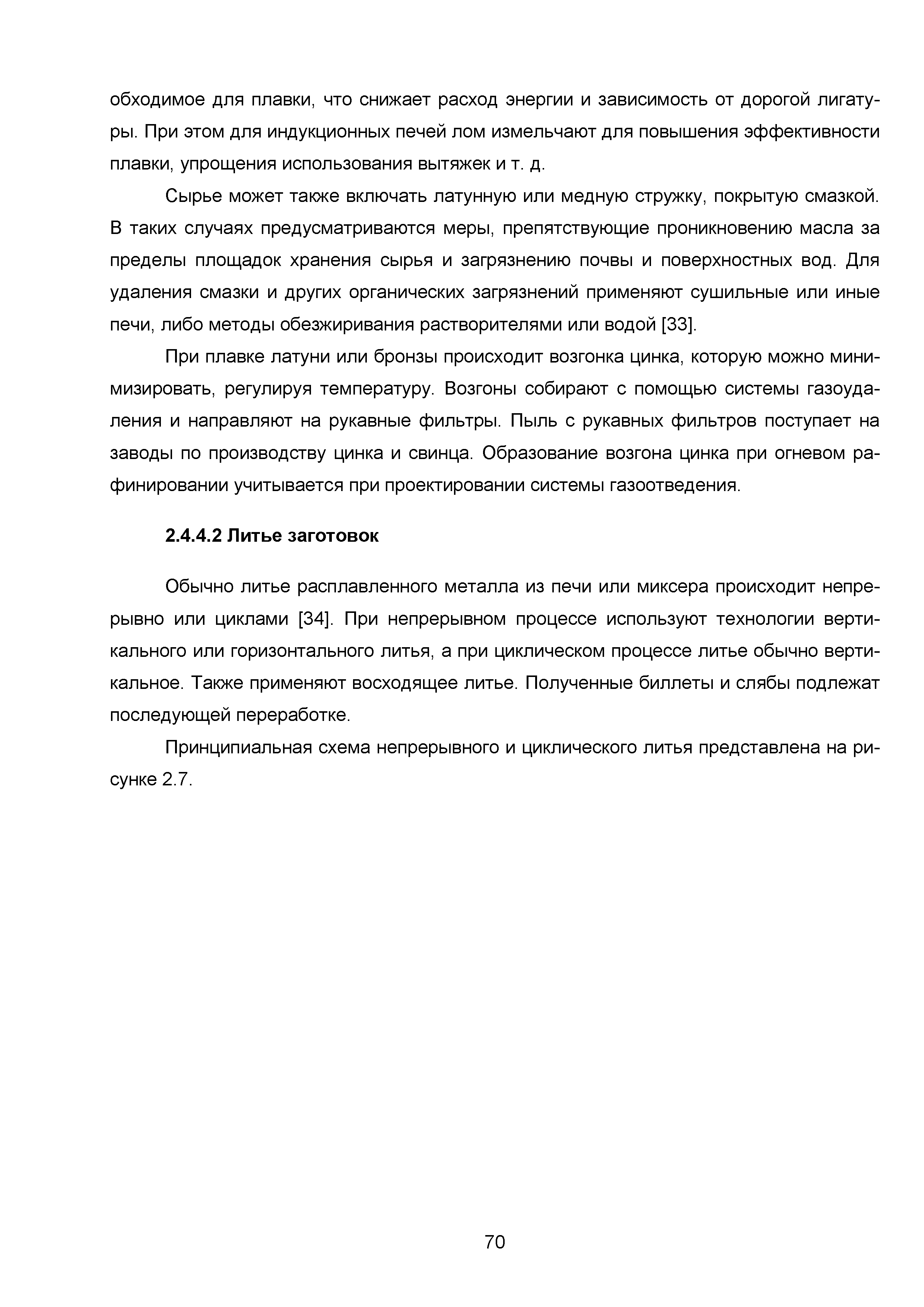 обходимое для плавки, что снижает расход энергии и зависимость от дорогой лигатуры. При этом для индукционных печей лом измельчают для повышения эффективности плавки, упрощения использования вытяжек и т. д.

Сырье может также включать латунную или медную стружку, покрытую смазкой. В таких случаях предусматриваются меры, препятствующие проникновению масла за пределы площадок хранения сырья и загрязнению почвы и поверхностных вод. Для удаления смазки и других органических загрязнений применяют сушильные или иные печи, либо методы обезжиривания растворителями или водой [33].

При плавке латуни или бронзы происходит возгонка цинка, которую можно минимизировать, регулируя температуру. Возгоны собирают с помощью системы газоудаления и направляют на рукавные фильтры. Пыль с рукавных фильтров поступает на заводы по производству цинка и свинца. Образование возгона цинка при огневом рафинировании учитывается при проектировании системы газоотведения.

2.4.4.2 Литье заготовок

Обычно литье расплавленного металла из печи или миксера происходит непрерывно или циклами [34]. При непрерывном процессе используют технологии вертикального или горизонтального литья, а при циклическом процессе литье обычно вертикальное. Также применяют восходящее литье. Полученные биллеты и слябы подлежат последующей переработке.

Принципиальная схема непрерывного и циклического литья представлена на рисунке 2.7.

70